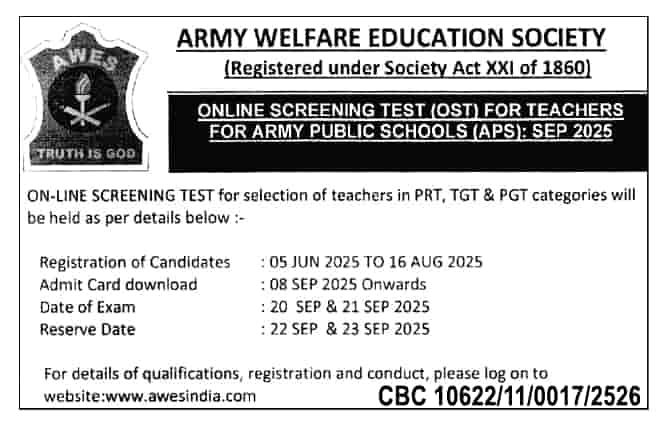 AWES

TRUTH IS GOD

ARMY WELFARE EDUCATION SOCIETY

(Registered under Society Act XXI of 1860)

ONLINE SCREENING TEST (OST) FOR TEACHERS FOR ARMY PUBLIC SCHOOLS (APS): SEP 2025

ON-LINE SCREENING TEST for selection of teachers in PRT, TGT & PGT categories will be held as per details below :-

Registration of Candidates : 05 JUN 2025 TO 16 AUG 2025
Admit Card download : 08 SEP 2025 Onwards
Date of Exam : 20 SEP & 21 SEP 2025
Reserve Date : 22 SEP & 23 SEP 2025

For details of qualifications, registration and conduct, please log on to website:www.awesindia.com

CBC 10622/11/0017/2526